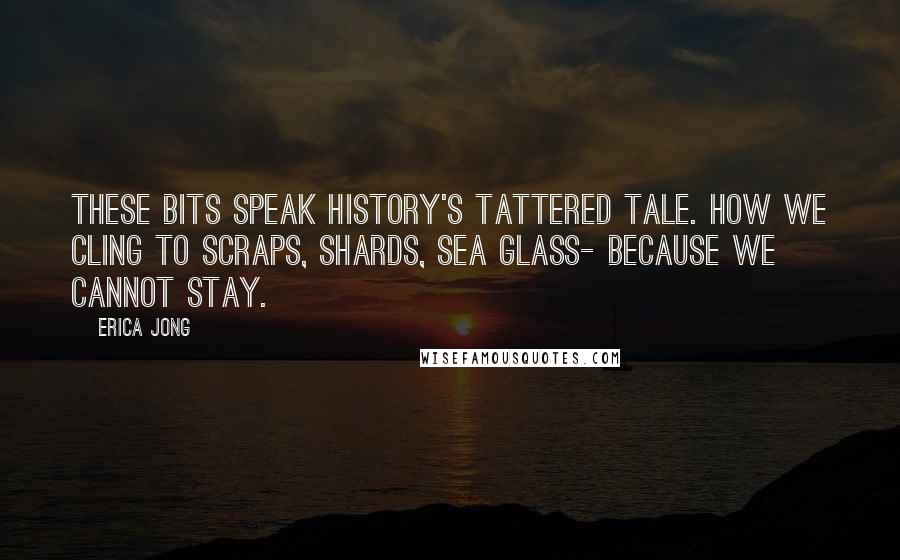 THESE BITS SPEAK HISTORY'S TATTERED TALE. HOW WE CLING TO SCRAPS, SHARDS, SEA GLASS- BECAUSE WE CANNOT STAY.

ERICA JONG

WISEFAMOUSQUOTES.COM